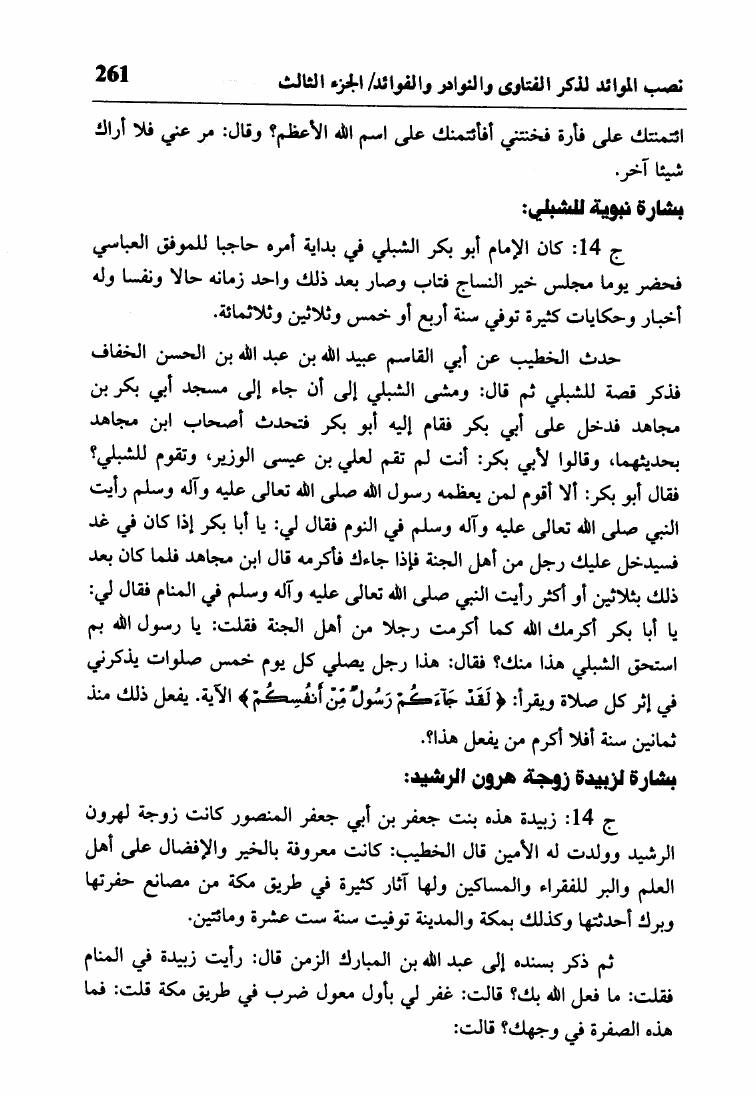 261 نصب الموائد لذكر الفتاوى والنوادر والفوائد/ الجزء الثالث

ائتمنتك على فأرة فخنتني أفأئتمنك على اسم الله الأعظم؟ وقال: مر عني فلا أراك شيئا آخر.

بشارة نبوية للشبلي:

ج 14: كان الإمام أبو بكر الشبلي في بداية أمره حاجبا للموفق العباسي فحضر يوما مجلس خير النساج فتاب وصار بعد ذلك واحد زمانه حالا ونفسا وله أخبار وحكايات كثيرة توفي سنة أربع أو خمس وثلاثين وثلاثمائة.

حدث الخطيب عن أبي القاسم عبيد الله بن عبد الله بن الحسن الخفاف فذكر قصة للشبلي ثم قال: ومشى الشبلي إلى أن جاء إلى مسجد أبي بكر بن مجاهد فدخل على أبي بكر فقام إليه أبو بكر فتحدث أصحاب ابن مجاهد بحديثهما، وقالوا لأبي بكر: أنت لم تقم لعلي بن عيسى الوزير، وتقوم للشبلي؟ فقال أبو بكر: ألا أقوم لمن يعظمه رسول الله صلى الله تعالى عليه وآله وسلم رأيت النبي صلى الله تعالى عليه وآله وسلم في النوم فقال لي: يا أبا بكر إذا كان في غد فسيدخل عليك رجل من أهل الجنة فإذا جاءك فأكرمه قال ابن مجاهد فلما كان بعد ذلك بثلاثين أو أكثر رأيت النبي صلى الله تعالى عليه وآله وسلم في المنام فقال لي: يا أبا بكر أكرمك الله كما أكرمت رجلا من أهل الجنة فقلت: يا رسول الله بم استحق الشبلي هذا منك؟ فقال: هذا رجل يصلي كل يوم خمس صلوات يذكرني في إثر كل صلاة ويقرأ: ﴿لَقَدْ جَآءَكُمْ رَسُولٌ مِّنْ أَنفُسِكُمْ﴾ الآية. يفعل ذلك منذ ثمانين سنة أفلا أكرم من يفعل هذا؟.

بشارة لزبيدة زوجة هرون الرشيد:

ج 14: زبيدة هذه بنت جعفر بن أبي جعفر المنصور كانت زوجة لهرون الرشيد وولدت له الأمين قال الخطيب: كانت معروفة بالخير والإفضال على أهل العلم والبر للفقراء والمساكين ولها آثار كثيرة في طريق مكة من مصانع حفرتها وبرك أحدثتها وكذلك بمكة والمدينة توفيت سنة ست عشرة ومائتين.

ثم ذكر بسنده إلى عبد الله بن المبارك الزمن قال: رأيت زبيدة في المنام فقلت: ما فعل الله بك؟ قالت: غفر لي بأول معول ضرب في طريق مكة قلت: فما هذه الصفرة في وجهك؟ قالت: